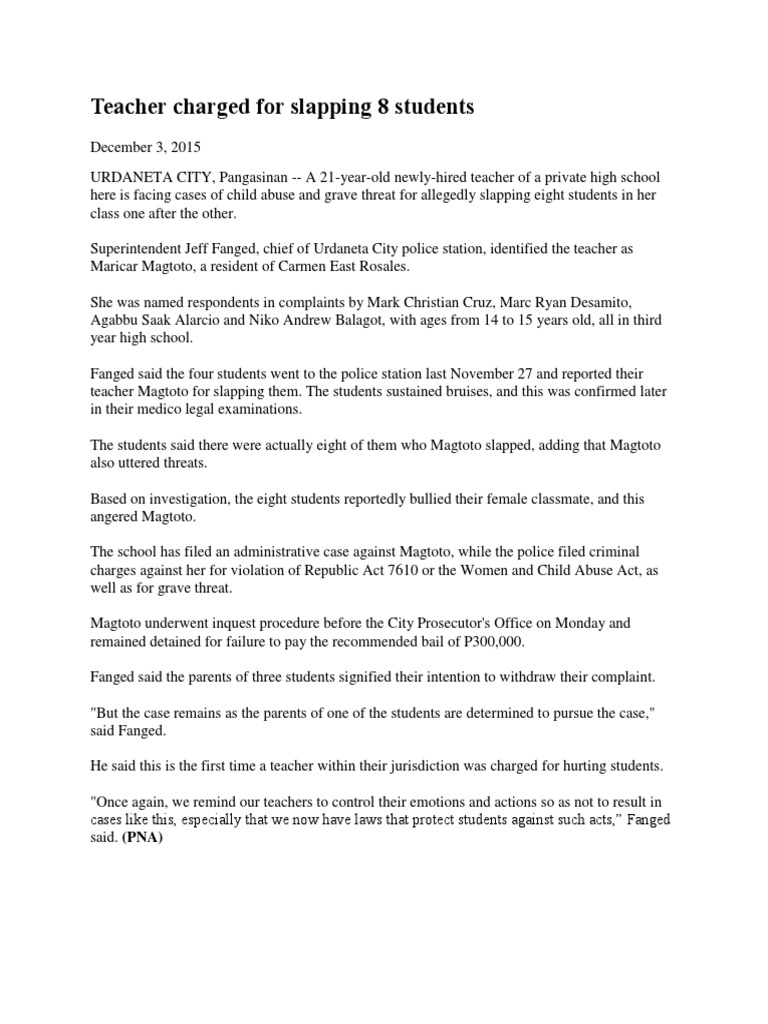 Teacher charged for slapping 8 students

December 3, 2015

URDANETA CITY, Pangasinan -- A 21-year-old newly-hired teacher of a private high school here is facing cases of child abuse and grave threat for allegedly slapping eight students in her class one after the other.

Superintendent Jeff Fanged, chief of Urdaneta City police station, identified the teacher as Maricar Magtoto, a resident of Carmen East Rosales.

She was named respondents in complaints by Mark Christian Cruz, Marc Ryan Desamito, Agabbu Saak Alarcio and Niko Andrew Balagot, with ages from 14 to 15 years old, all in third year high school.

Fanged said the four students went to the police station last November 27 and reported their teacher Magtoto for slapping them. The students sustained bruises, and this was confirmed later in their medico legal examinations.

The students said there were actually eight of them who Magtoto slapped, adding that Magtoto also uttered threats.

Based on investigation, the eight students reportedly bullied their female classmate, and this angered Magtoto.

The school has filed an administrative case against Magtoto, while the police filed criminal charges against her for violation of Republic Act 7610 or the Women and Child Abuse Act, as well as for grave threat.

Magtoto underwent inquest procedure before the City Prosecutor's Office on Monday and remained detained for failure to pay the recommended bail of P300,000.

Fanged said the parents of three students signified their intention to withdraw their complaint.

"But the case remains as the parents of one of the students are determined to pursue the case," said Fanged.

He said this is the first time a teacher within their jurisdiction was charged for hurting students.

"Once again, we remind our teachers to control their emotions and actions so as not to result in cases like this, especially that we now have laws that protect students against such acts," Fanged said. (PNA)